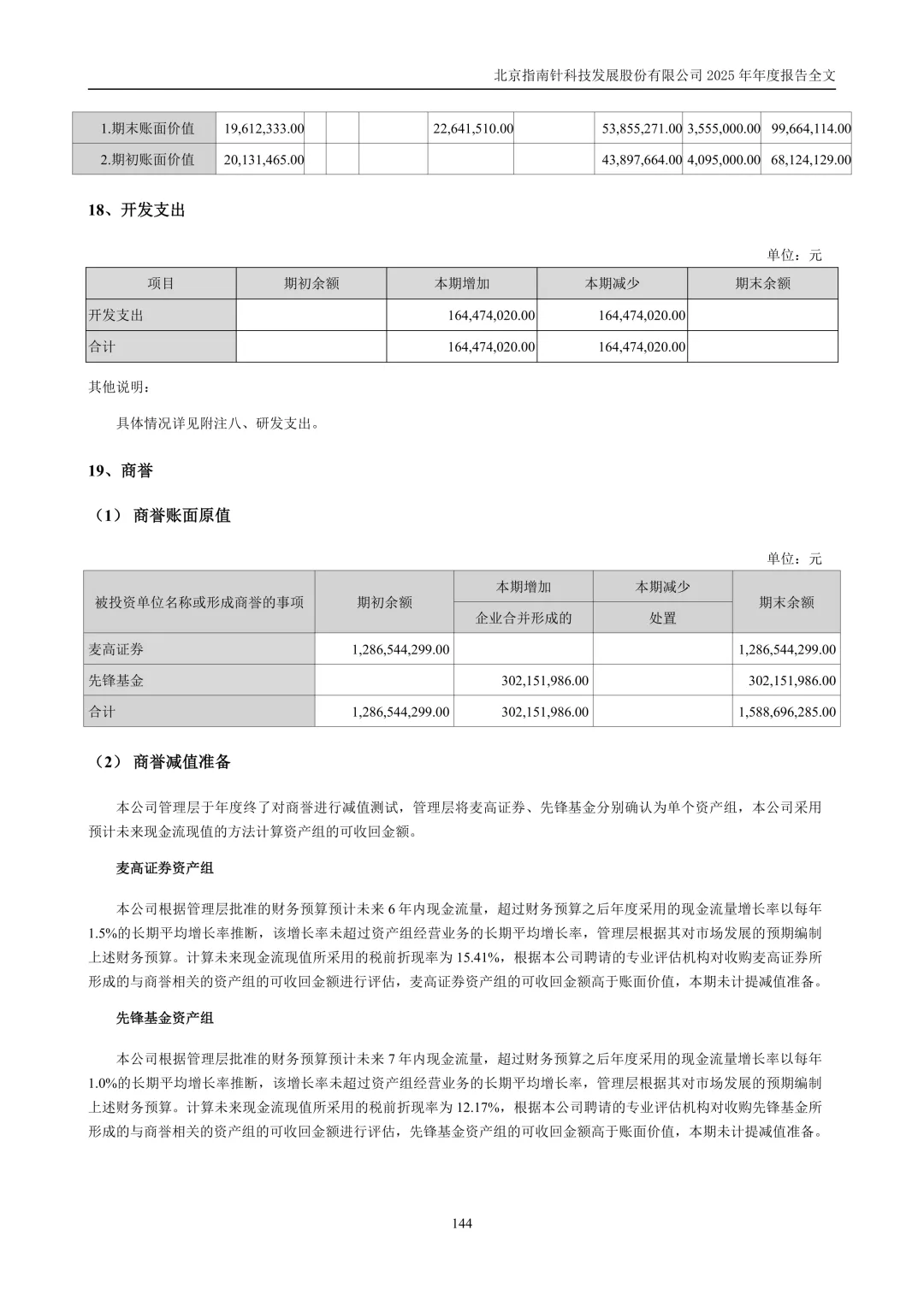 北京指南针科技发展股份有限公司 2025 年年度报告全文

| 1.期末账面价值 | 19,612,333.00 | | | | 22,641,510.00 | | 53,855,271.00 | 3,555,000.00 | 99,664,114.00 |
|---|---|---|---|---|---|---|---|---|---|
| 2.期初账面价值 | 20,131,465.00 | | | | | | 43,897,664.00 | 4,095,000.00 | 68,124,129.00 |

18、开发支出

单位：元

| 项目 | 期初余额 | 本期增加 | 本期减少 | 期末余额 |
|---|---|---|---|---|
| 开发支出 | | 164,474,020.00 | 164,474,020.00 | |
| 合计 | | 164,474,020.00 | 164,474,020.00 | |

其他说明：

具体情况详见附注八、研发支出。

19、商誉

（1） 商誉账面原值

单位：元

| 被投资单位名称或形成商誉的事项 | 期初余额 | 本期增加 | 本期减少 | 期末余额 |
|---|---|---|---|---|
| | | 企业合并形成的 | 处置 | |
| 麦高证券 | 1,286,544,299.00 | | | 1,286,544,299.00 |
| 先锋基金 | | 302,151,986.00 | | 302,151,986.00 |
| 合计 | 1,286,544,299.00 | 302,151,986.00 | | 1,588,696,285.00 |

（2） 商誉减值准备

本公司管理层于年度终了对商誉进行减值测试，管理层将麦高证券、先锋基金分别确认为单个资产组，本公司采用预计未来现金流现值的方法计算资产组的可收回金额。

麦高证券资产组

本公司根据管理层批准的财务预算预计未来 6 年内现金流量，超过财务预算之后年度采用的现金流量增长率以每年 1.5%的长期平均增长率推断，该增长率未超过资产组经营业务的长期平均增长率，管理层根据其对市场发展的预期编制上述财务预算。计算未来现金流现值所采用的税前折现率为 15.41%，根据本公司聘请的专业评估机构对收购麦高证券所形成的与商誉相关的资产组的可收回金额进行评估，麦高证券资产组的可收回金额高于账面价值，本期未计提减值准备。

先锋基金资产组

本公司根据管理层批准的财务预算预计未来 7 年内现金流量，超过财务预算之后年度采用的现金流量增长率以每年 1.0%的长期平均增长率推断，该增长率未超过资产组经营业务的长期平均增长率，管理层根据其对市场发展的预期编制上述财务预算。计算未来现金流现值所采用的税前折现率为 12.17%，根据本公司聘请的专业评估机构对收购先锋基金所形成的与商誉相关的资产组的可收回金额进行评估，先锋基金资产组的可收回金额高于账面价值，本期未计提减值准备。

144